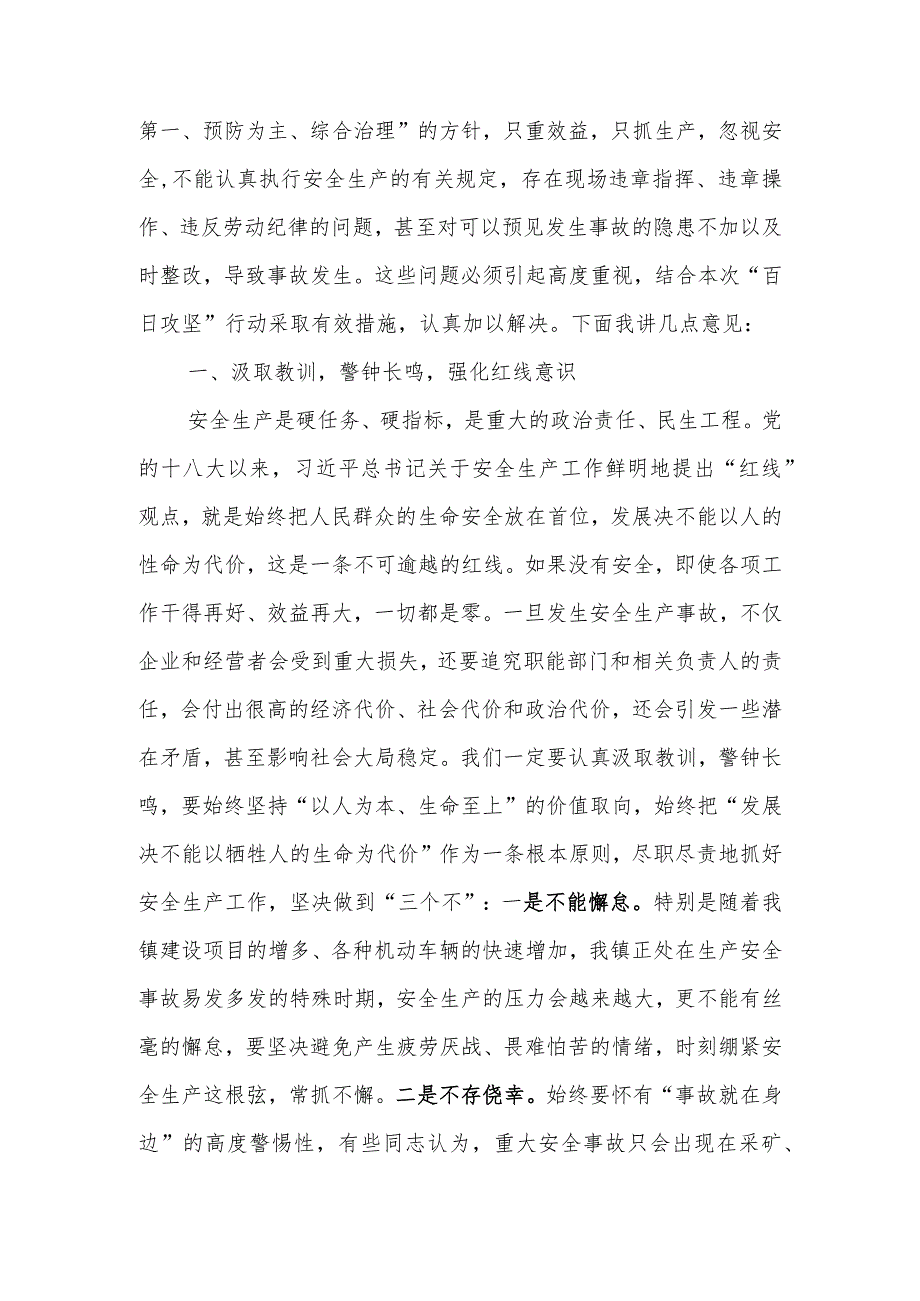 第一、预防为主、综合治理”的方针，只重效益，只抓生产，忽视安全,不能认真执行安全生产的有关规定，存在现场违章指挥、违章操作、违反劳动纪律的问题，甚至对可以预见发生事故的隐患不加以及时整改，导致事故发生。这些问题必须引起高度重视，结合本次“百日攻坚”行动采取有效措施，认真加以解决。下面我讲几点意见：

一、汲取教训，警钟长鸣，强化红线意识

安全生产是硬任务、硬指标，是重大的政治责任、民生工程。党的十八大以来，习近平总书记关于安全生产工作鲜明地提出“红线”观点，就是始终把人民群众的生命安全放在首位，发展决不能以人的性命为代价，这是一条不可逾越的红线。如果没有安全，即使各项工作干得再好、效益再大，一切都是零。一旦发生安全生产事故，不仅企业和经营者会受到重大损失，还要追究职能部门和相关负责人的责任，会付出很高的经济代价、社会代价和政治代价，还会引发一些潜在矛盾，甚至影响社会大局稳定。我们一定要认真汲取教训，警钟长鸣，要始终坚持“以人为本、生命至上”的价值取向，始终把“发展决不能以牺牲人的生命为代价”作为一条根本原则，尽职尽责地抓好安全生产工作，坚决做到“三个不”：一是不能懈怠。特别是随着我镇建设项目的增多、各种机动车辆的快速增加，我镇正处在生产安全事故易发多发的特殊时期，安全生产的压力会越来越大，更不能有丝毫的懈怠，要坚决避免产生疲劳厌战、畏难怕苦的情绪，时刻绷紧安全生产这根弦，常抓不懈。二是不存侥幸。始终要怀有“事故就在身边”的高度警惕性，有些同志认为，重大安全事故只会出现在采矿、